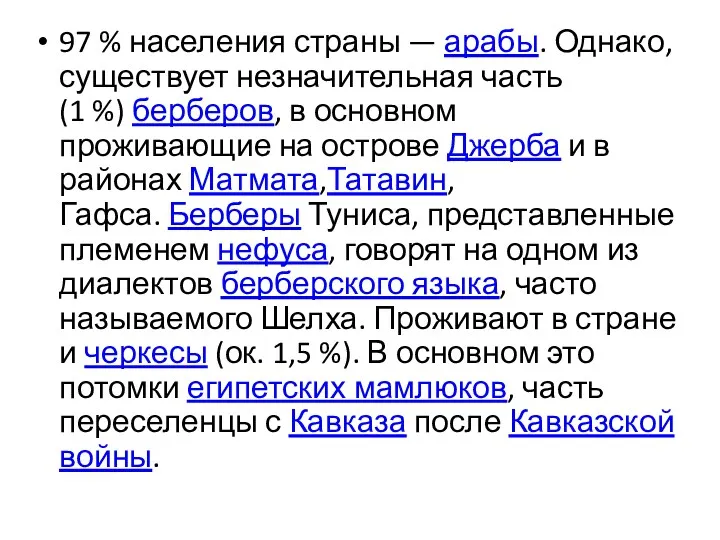 • 97 % населения страны — арабы. Однако, существует незначительная часть (1 %) берберов, в основном проживающие на острове Джерба и в районах Матмата,Татавин, Гафса. Берберы Туниса, представленные племенем нефуса, говорят на одном из диалектов берберского языка, часто называемого Шелха. Проживают в стране и черкесы (ок. 1,5 %). В основном это потомки египетских мамлюков, часть переселенцы с Кавказа после Кавказской войны.